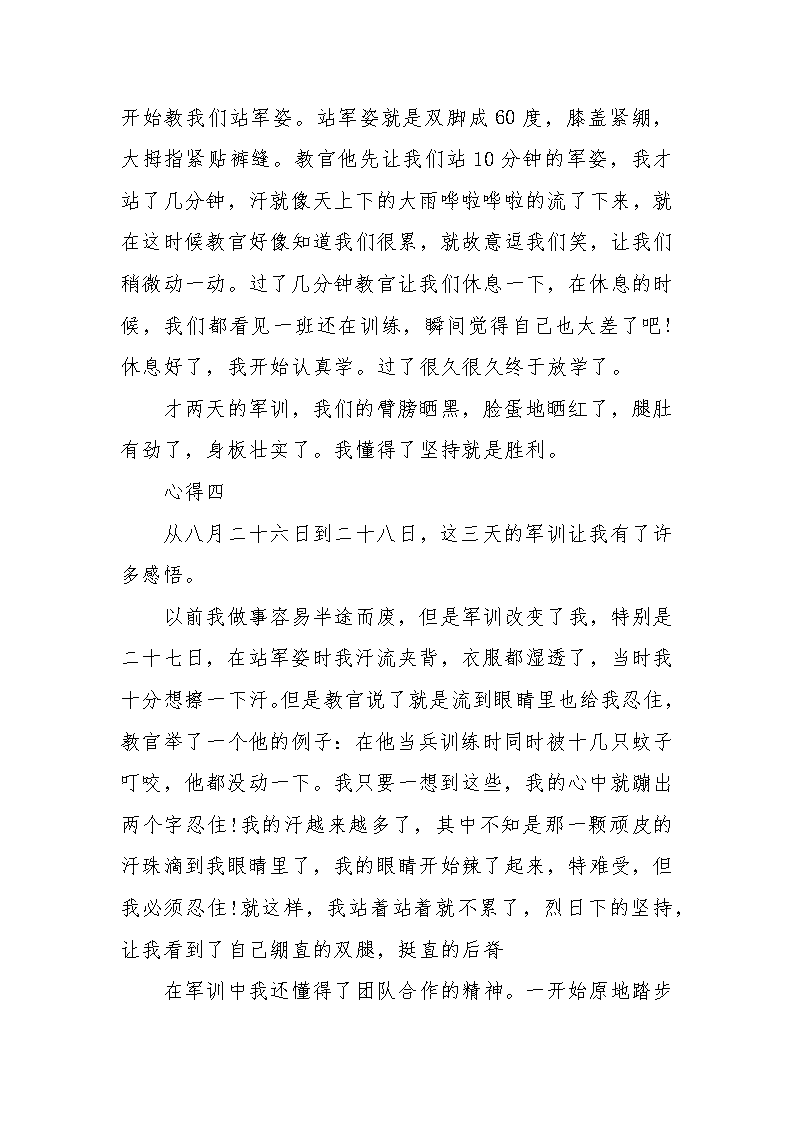 开始教我们站军姿。站军姿就是双脚成60度，膝盖紧绷，大拇指紧贴裤缝。教官他先让我们站10分钟的军姿，我才站了几分钟，汗就像天上下的大雨哗啦哗啦的流了下来，就在这时候教官好像知道我们很累，就故意逗我们笑，让我们稍微动一动。过了几分钟教官让我们休息一下，在休息的时候，我们都看见一班还在训练，瞬间觉得自己也太差了吧!休息好了，我开始认真学。过了很久很久终于放学了。

才两天的军训，我们的臂膀晒黑，脸蛋地晒红了，腿肚有劲了，身板壮实了。我懂得了坚持就是胜利。

心得四

从八月二十六日到二十八日，这三天的军训让我有了许多感悟。

以前我做事容易半途而废，但是军训改变了我，特别是二十七日，在站军姿时我汗流夹背，衣服都湿透了，当时我十分想擦一下汗。但是教官说了就是流到眼睛里也给我忍住，教官举了一个他的例子：在他当兵训练时同时被十几只蚊子叮咬，他都没动一下。我只要一想到这些，我的心中就蹦出两个字忍住!我的汗越来越多了，其中不知是那一颗顽皮的汗珠滴到我眼睛里了，我的眼睛开始辣了起来，特难受，但我必须忍住!就这样，我站着站着就不累了，烈日下的坚持，让我看到了自己绷直的双腿，挺直的后脊

在军训中我还懂得了团队合作的精神。一开始原地踏步